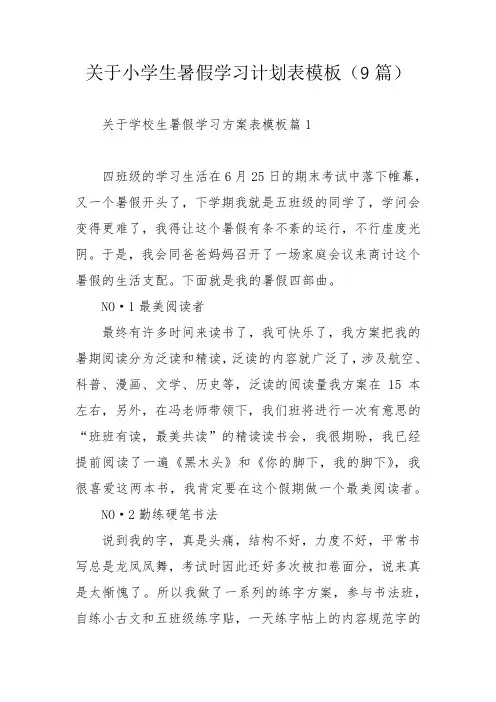 关于小学生暑假学习计划表模板（9篇）

关于学校生暑假学习方案表模板篇1

四班级的学习生活在6月25日的期末考试中落下帷幕，又一个暑假开头了，下学期我就是五班级的同学了，学问会变得更难了，我得让这个暑假有条不紊的运行，不行虚度光阴。于是，我会同爸爸妈妈召开了一场家庭会议来商讨这个暑假的生活支配。下面就是我的暑假四部曲。

NO·1最美阅读者

最终有许多时间来读书了，我可快乐了，我方案把我的暑期阅读分为泛读和精读，泛读的内容就广泛了，涉及航空、科普、漫画、文学、历史等，泛读的阅读量我方案在15本左右，另外，在冯老师带领下，我们班将进行一次有意思的“班班有读，最美共读”的精读读书会，我很期盼，我已经提前阅读了一遍《黑木头》和《你的脚下，我的脚下》，我很喜爱这两本书，我肯定要在这个假期做一个最美阅读者。

NO·2勤练硬笔书法

说到我的字，真是头痛，结构不好，力度不好，平常书写总是龙凤凤舞，考试时因此还好多次被扣卷面分，说来真是太惭愧了。所以我做了一系列的练字方案，参与书法班，自练小古文和五班级练字贴，一天练字帖上的内容规范字的